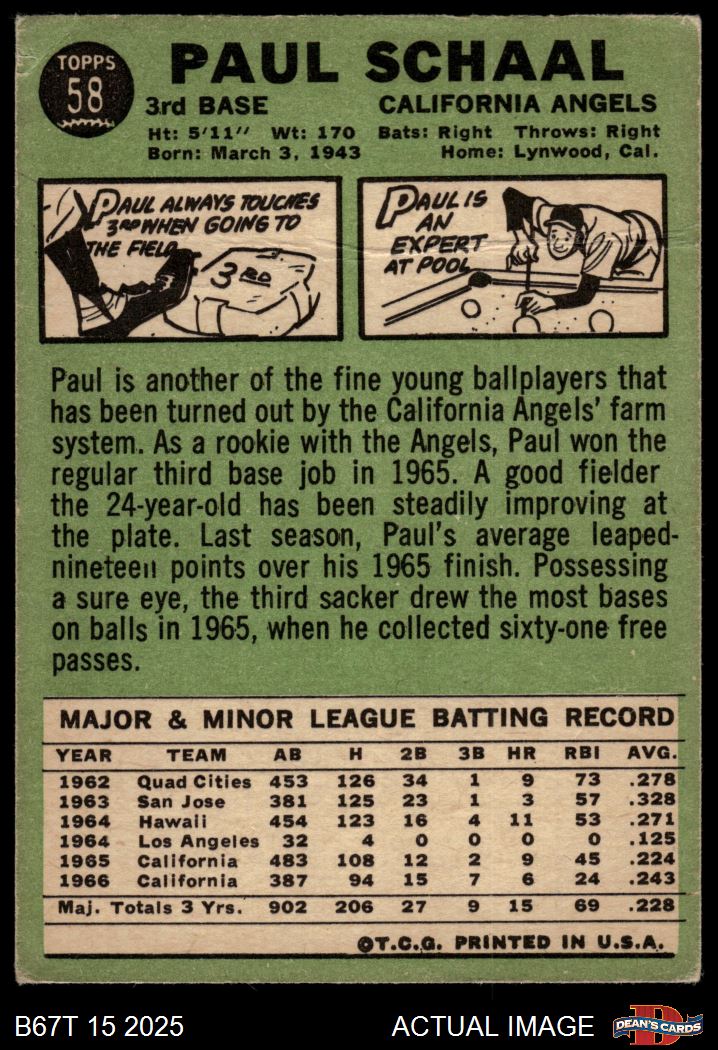 TOPPS
58

PAUL SCHAAL

3rd BASE
CALIFORNIA ANGELS

Ht: 5'11" Wt: 170 Bats: Right Throws: Right
Born: March 3, 1943 Home: Lynwood, Cal.

PAUL ALWAYS TOUCHES 3RD WHEN GOING TO THE FIELD

3RD

PAUL IS AN EXPERT AT POOL

Paul is another of the fine young ballplayers that has been turned out by the California Angels' farm system. As a rookie with the Angels, Paul won the regular third base job in 1965. A good fielder the 24-year-old has been steadily improving at the plate. Last season, Paul's average leaped-nineteen points over his 1965 finish. Possessing a sure eye, the third sacker drew the most bases on balls in 1965, when he collected sixty-one free passes.

MAJOR & MINOR LEAGUE BATTING RECORD

| YEAR | TEAM | AB | H | 2B | 3B | HR | RBI | AVG. |
|---|---|---|---|---|---|---|---|---|
| 1962 | Quad Cities | 453 | 126 | 34 | 1 | 9 | 73 | .278 |
| 1963 | San Jose | 381 | 125 | 23 | 1 | 3 | 57 | .328 |
| 1964 | Hawaii | 454 | 123 | 16 | 4 | 11 | 53 | .271 |
| 1964 | Los Angeles | 32 | 4 | 0 | 0 | 0 | 0 | .125 |
| 1965 | California | 483 | 108 | 12 | 2 | 9 | 45 | .224 |
| 1966 | California | 387 | 94 | 15 | 7 | 6 | 24 | .243 |
| Maj. Totals 3 Yrs. | | 902 | 206 | 27 | 9 | 15 | 69 | .228 |

©T.C.G. PRINTED IN U.S.A.

B67T 15 2025
ACTUAL IMAGE
DEAN'S CARDS